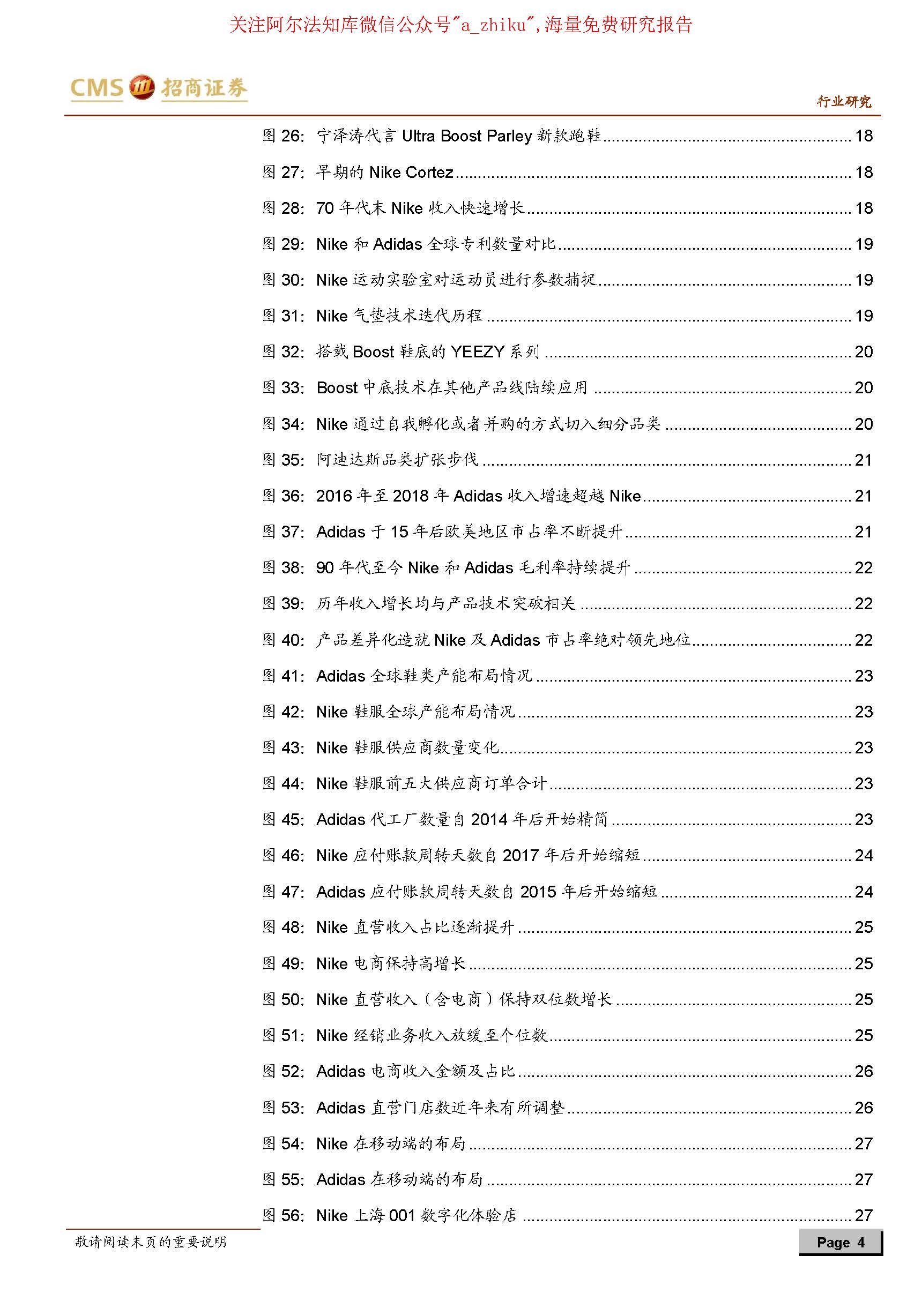 关注阿尔法知库微信公众号"a_zhiku",海量免费研究报告

CMS 招商证券

行业研究

图 26: 宁泽涛代言 Ultra Boost Parley 新款跑鞋 ............ 18

图 27: 早期的 Nike Cortez ............ 18

图 28: 70 年代末 Nike 收入快速增长 ............ 18

图 29: Nike 和 Adidas 全球专利数量对比 ............ 19

图 30: Nike 运动实验室对运动员进行参数捕捉 ............ 19

图 31: Nike 气垫技术迭代历程 ............ 19

图 32: 搭载 Boost 鞋底的 YEEZY 系列 ............ 20

图 33: Boost 中底技术在其他产品线陆续应用 ............ 20

图 34: Nike 通过自我孵化或者并购的方式切入细分品类 ............ 20

图 35: 阿迪达斯品类扩张步伐 ............ 21

图 36: 2016 年至 2018 年 Adidas 收入增速超越 Nike ............ 21

图 37: Adidas 于 15 年后欧美地区市占率不断提升 ............ 21

图 38: 90 年代至今 Nike 和 Adidas 毛利率持续提升 ............ 22

图 39: 历年收入增长均与产品技术突破相关 ............ 22

图 40: 产品差异化造就 Nike 及 Adidas 市占率绝对领先地位 ............ 22

图 41: Adidas 全球鞋类产能布局情况 ............ 23

图 42: Nike 鞋服全球产能布局情况 ............ 23

图 43: Nike 鞋服供应商数量变化 ............ 23

图 44: Nike 鞋服前五大供应商订单合计 ............ 23

图 45: Adidas 代工厂数量自 2014 年后开始精简 ............ 23

图 46: Nike 应付账款周转天数自 2017 年后开始缩短 ............ 24

图 47: Adidas 应付账款周转天数自 2015 年后开始缩短 ............ 24

图 48: Nike 直营收入占比逐渐提升 ............ 25

图 49: Nike 电商保持高增长 ............ 25

图 50: Nike 直营收入（含电商）保持双位数增长 ............ 25

图 51: Nike 经销业务收入放缓至个位数 ............ 25

图 52: Adidas 电商收入金额及占比 ............ 26

图 53: Adidas 直营门店数近年来有所调整 ............ 26

图 54: Nike 在移动端的布局 ............ 27

图 55: Adidas 在移动端的布局 ............ 27

图 56: Nike 上海 001 数字化体验店 ............ 27

敬请阅读末页的重要说明

Page 4